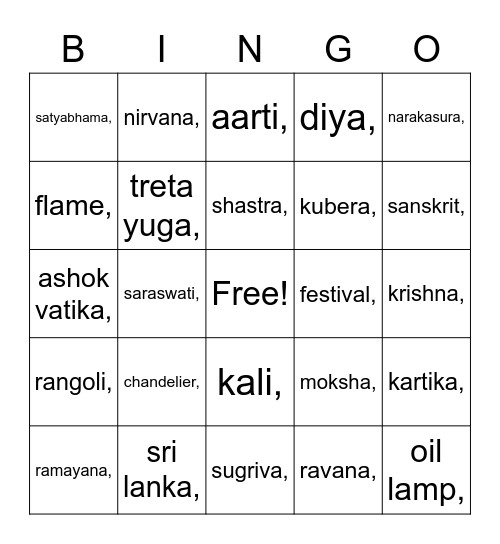 | B | I | N | G | O |
|---|---|---|---|---|
| satyabhama, | nirvana, | aarti, | diya, | narakasura, |
| flame, | treta yuga, | shastra, | kubera, | sanskrit, |
| ashok vatika, | saraswati, | Free! | festival, | krishna, |
| rangoli, | chandelier, | kali, | moksha, | kartika, |
| ramayana, | sri lanka, | sugriva, | ravana, | oil lamp, |